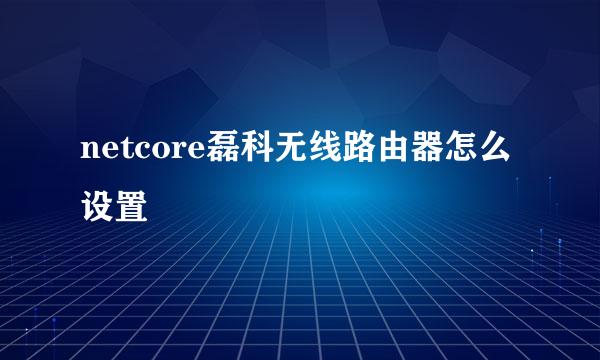 netcore磊科无线路由器怎么设置